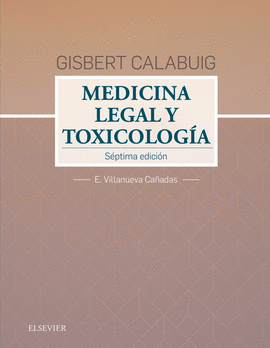 GISBERT CALABUIG

MEDICINA LEGAL Y TOXICOLOGÍA

Séptima edición

E. Villanueva Cañadas

ELSEVIER